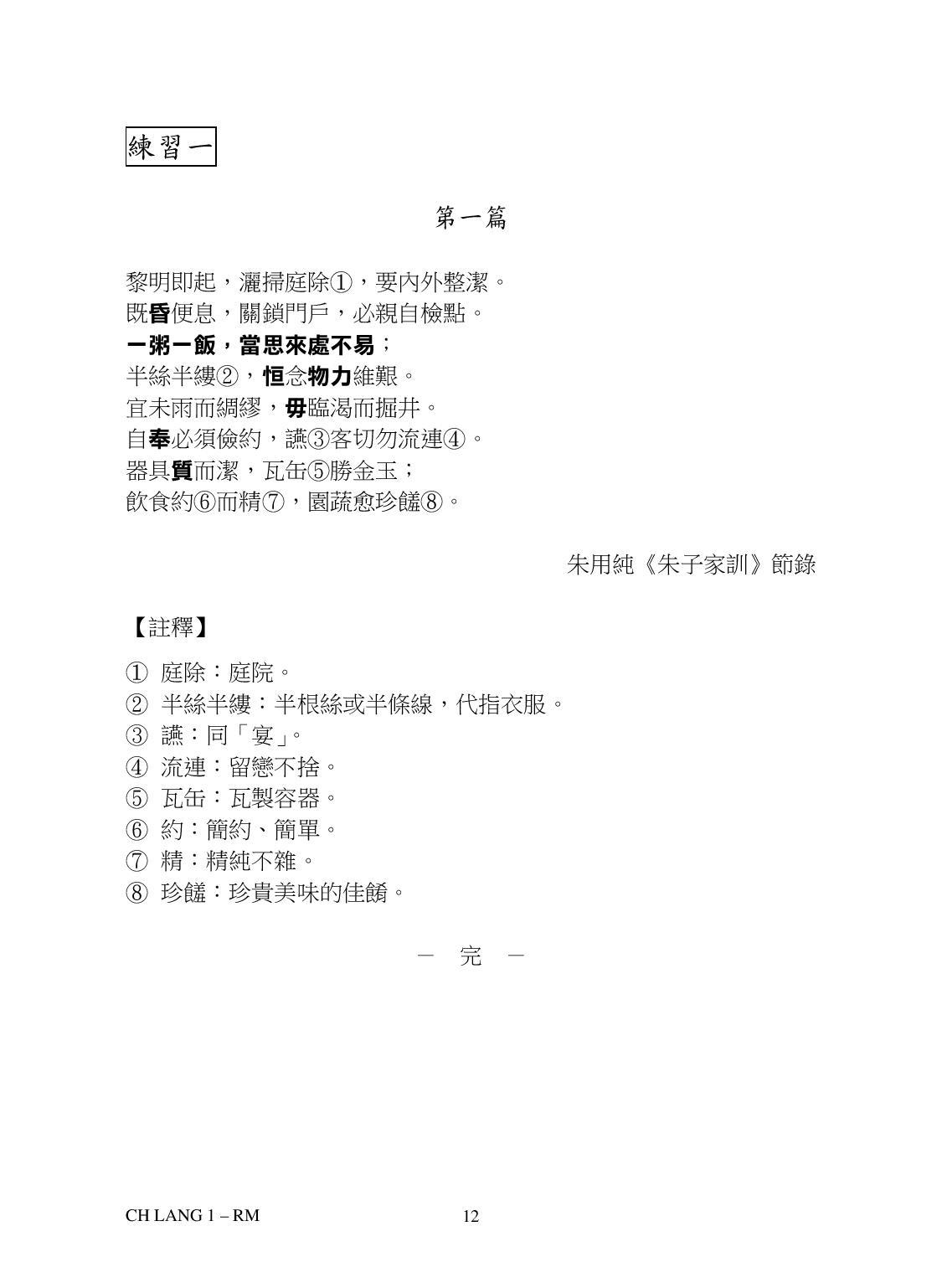 練習一

第一篇

黎明即起，灑掃庭除①，要內外整潔。
既昏便息，關鎖門戶，必親自檢點。
一粥一飯，當思來處不易；
半絲半縷②，恒念物力維艱。
宜未雨而綢繆，毋臨渴而掘井。
自奉必須儉約，讌③客切勿流連④。
器具質而潔，瓦缶⑤勝金玉；
飲食約⑥而精⑦，園蔬愈珍饈⑧。

朱用純《朱子家訓》節錄

【註釋】

① 庭除：庭院。
② 半絲半縷：半根絲或半條線，代指衣服。
③ 讌：同「宴」。
④ 流連：留戀不捨。
⑤ 瓦缶：瓦製容器。
⑥ 約：簡約、簡單。
⑦ 精：精純不雜。
⑧ 珍饈：珍貴美味的佳餚。

－ 完 －

CH LANG 1 – RM

12